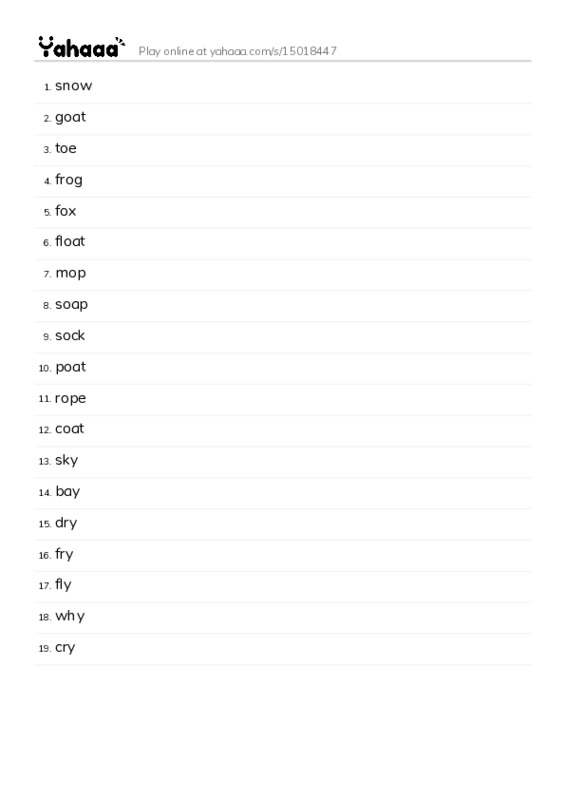 Yahaaa Play online at yahaaa.com/s/15018447

1. snow
2. goat
3. toe
4. frog
5. fox
6. float
7. mop
8. soap
9. sock
10. poat
11. rope
12. coat
13. sky
14. bay
15. dry
16. fry
17. fly
18. why
19. cry